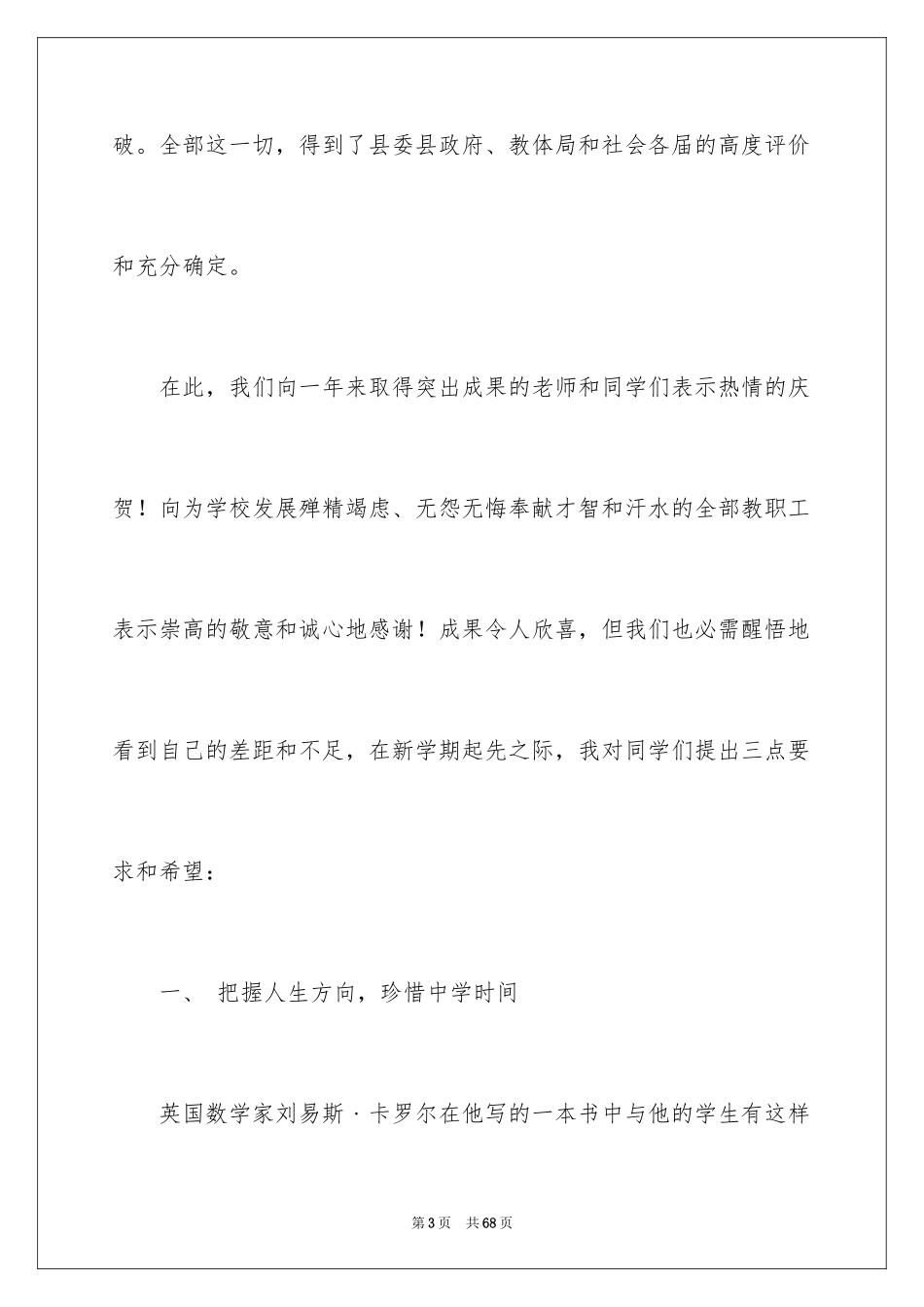 破。全部这一切，得到了县委县政府、教体局和社会各届的高度评价和充分确定。

在此，我们向一年来取得突出成果的老师和同学们表示热情的庆贺！向为学校发展殚精竭虑、无怨无悔奉献才智和汗水的全部教职工表示崇高的敬意和诚心地感谢！成果令人欣喜，但我们也必需醒悟地看到自己的差距和不足，在新学期起先之际，我对同学们提出三点要求和希望：

一、 把握人生方向，珍惜中学时间

英国数学家刘易斯·卡罗尔在他写的一本书中与他的学生有这样

第3页 共68页